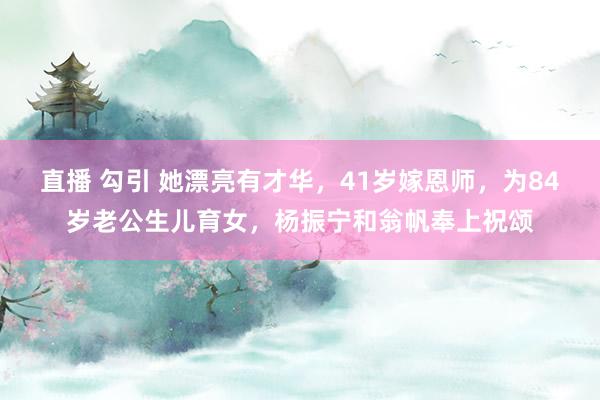 直播 勾引 她漂亮有才华，41岁嫁恩师，为84岁老公生儿育女，杨振宁和翁帆奉上祝颂